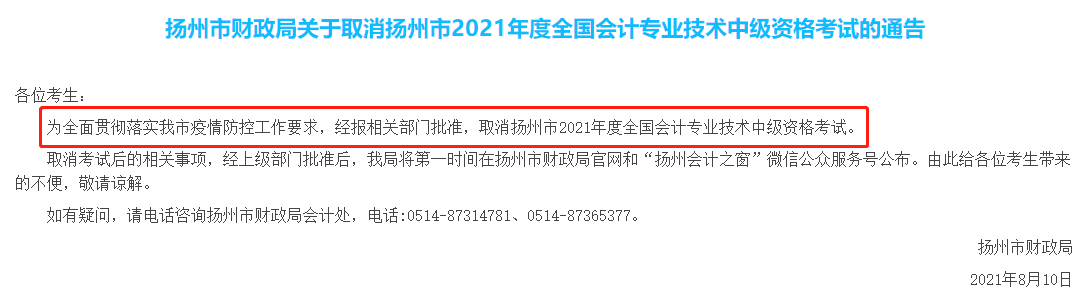 扬州市财政局关于取消扬州市2021年度全国会计专业技术中级资格考试的通告

各位考生：

为全面贯彻落实我市疫情防控工作要求，经报相关部门批准，取消扬州市2021年度全国会计专业技术中级资格考试。

取消考试后的相关事项，经上级部门批准后，我局将第一时间在扬州市财政局官网和“扬州会计之窗”微信公众服务号公布。由此给各位考生带来的不便，敬请谅解。

如有疑问，请电话咨询扬州市财政局会计处，电话：0514-87314781、0514-87365377。

扬州市财政局

2021年8月10日